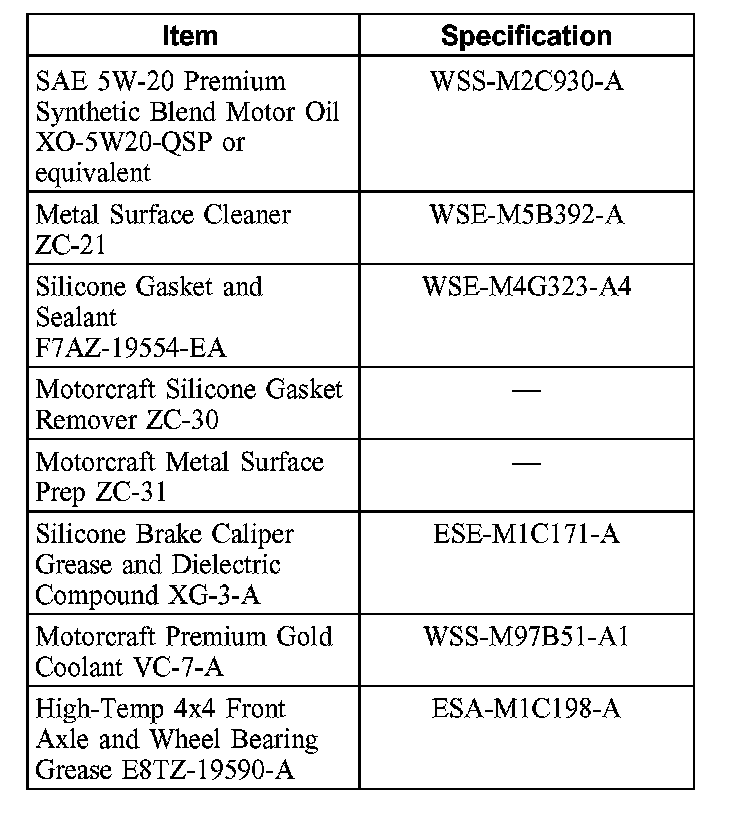 | Item | Specification |
|---|---|
| SAE 5W-20 Premium Synthetic Blend Motor Oil XO-5W20-QSP or equivalent | WSS-M2C930-A |
| Metal Surface Cleaner ZC-21 | WSE-M5B392-A |
| Silicone Gasket and Sealant F7AZ-19554-EA | WSE-M4G323-A4 |
| Motorcraft Silicone Gasket Remover ZC-30 | — |
| Motorcraft Metal Surface Prep ZC-31 | — |
| Silicone Brake Caliper Grease and Dielectric Compound XG-3-A | ESE-M1C171-A |
| Motorcraft Premium Gold Coolant VC-7-A | WSS-M97B51-A1 |
| High-Temp 4x4 Front Axle and Wheel Bearing Grease E8TZ-19590-A | ESA-M1C198-A |